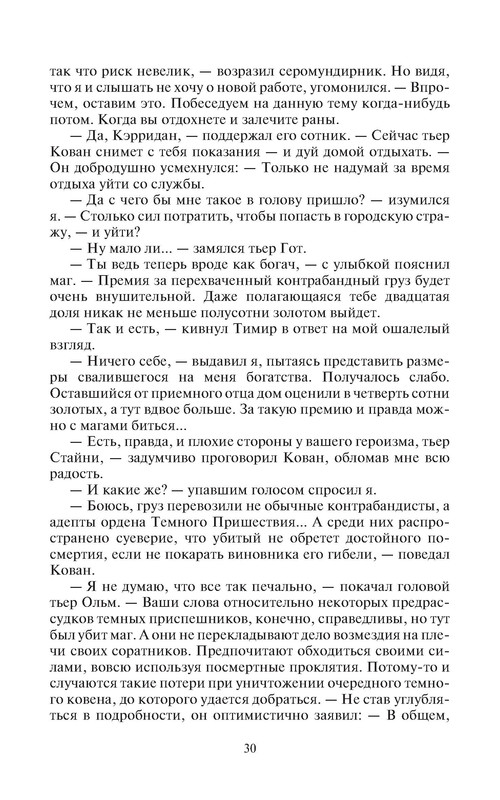 так что риск невелик, — возразил серомундирник. Но видя, что я и слышать не хочу о новой работе, угомонился. — Впрочем, оставим это. Побеседуем на данную тему когда-нибудь потом. Когда вы отдохнете и залечите раны.

— Да, Кэрридан, — поддержал его сотник. — Сейчас тьер Кован снимет с тебя показания — и дуй домой отдыхать. — Он добродушно усмехнулся: — Только не надумай за время отдыха уйти со службы.

— Да с чего бы мне такое в голову пришло? — изумился я. — Столько сил потратить, чтобы попасть в городскую стражу, — и уйти?

— Ну мало ли... — замялся тьер Гот.

— Ты ведь теперь вроде как богач, — с улыбкой пояснил маг. — Премия за перехваченный контрабандный груз будет очень внушительной. Даже полагающаяся тебе двадцатая доля никак не меньше полусотни золотых выйдет.

— Так и есть, — кивнул Тимир в ответ на мой ошалелый взгляд.

— Ничего себе, — выдавил я, пытаясь представить размеры свалившегося на меня богатства. Получалось слабо. Оставшийся от приемного отца дом оценили в четверть сотни золотых, а тут вдвое больше. За такую премию и правда можно с магами биться...

— Есть, правда, и плохие стороны у вашего героизма, тьер Стайни, — задумчиво проговорил Кован, обломав мне всю радость.

— И какие же? — упавшим голосом спросил я.

— Боюсь, груз перевозили не обычные контрабандисты, а адепты ордена Темного Пришествия... А среди них распространено суеверие, что убитый не обретет достойного посмертия, если не покарать виновника его гибели, — поведал Кован.

— Я не думаю, что все так печально, — покачал головой тьер Ольм. — Ваши слова относительно некоторых предрассудков темных приспешников, конечно, справедливы, но тут был убит маг. А они не перекладывают дело возмездия на плечи своих соратников. Предпочитают обходиться своими силами, вовсю используя посмертные проклятия. Потому-то и случаются такие потери при уничтожении очередного темного ковена, до которого удается добраться. — Не став углубляться в подробности, он оптимистично заявил: — В общем,

30